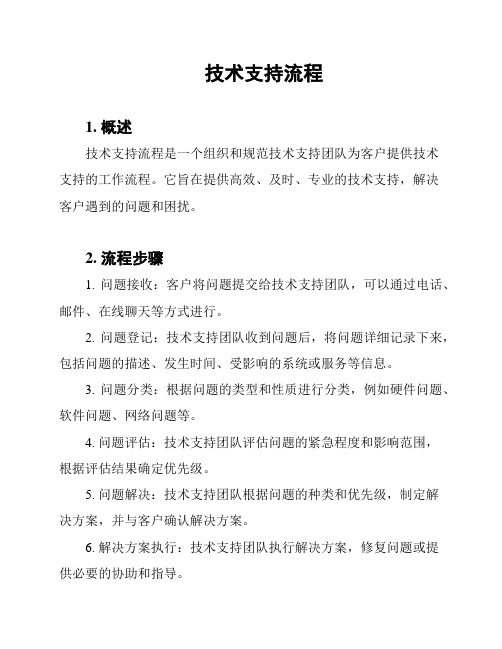 技术支持流程

1. 概述

技术支持流程是一个组织和规范技术支持团队为客户提供技术支持的工作流程。它旨在提供高效、及时、专业的技术支持，解决客户遇到的问题和困扰。

2. 流程步骤

1. 问题接收：客户将问题提交给技术支持团队，可以通过电话、邮件、在线聊天等方式进行。

2. 问题登记：技术支持团队收到问题后，将问题详细记录下来，包括问题的描述、发生时间、受影响的系统或服务等信息。

3. 问题分类：根据问题的类型和性质进行分类，例如硬件问题、软件问题、网络问题等。

4. 问题评估：技术支持团队评估问题的紧急程度和影响范围，根据评估结果确定优先级。

5. 问题解决：技术支持团队根据问题的种类和优先级，制定解决方案，并与客户确认解决方案。

6. 解决方案执行：技术支持团队执行解决方案，修复问题或提供必要的协助和指导。